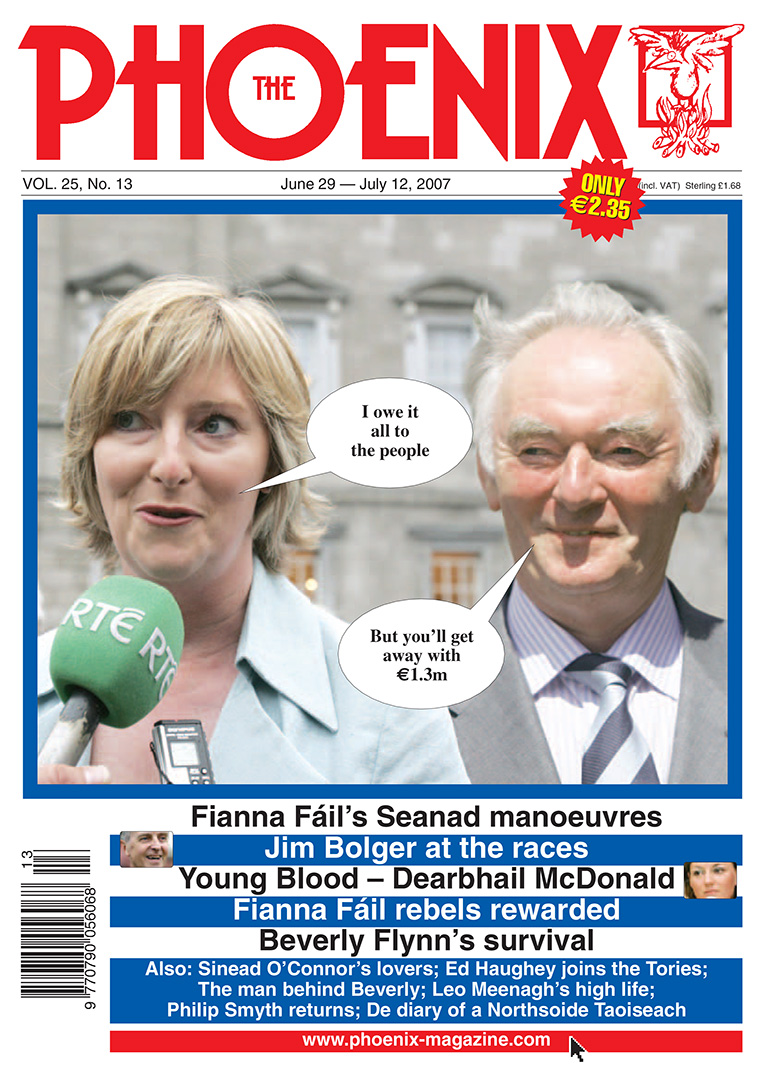 THE PHOENIX

VOL. 25, No. 13

June 29 — July 12, 2007

ONLY €2.35 (incl. VAT) Sterling £1.68

I owe it all to the people

But you'll get away with €1.3m

RTÉ RTÉ

Fianna Fáil's Seanad manoeuvres

Jim Bolger at the races

Young Blood – Dearbhail McDonald

Fianna Fáil rebels rewarded

Beverly Flynn's survival

Also: Sinead O'Connor's lovers; Ed Haughey joins the Tories; The man behind Beverly; Leo Meenagh's high life; Philip Smyth returns; De diary of a Northsoide Taoiseach

www.phoenix-magazine.com

13

9 770790 056068